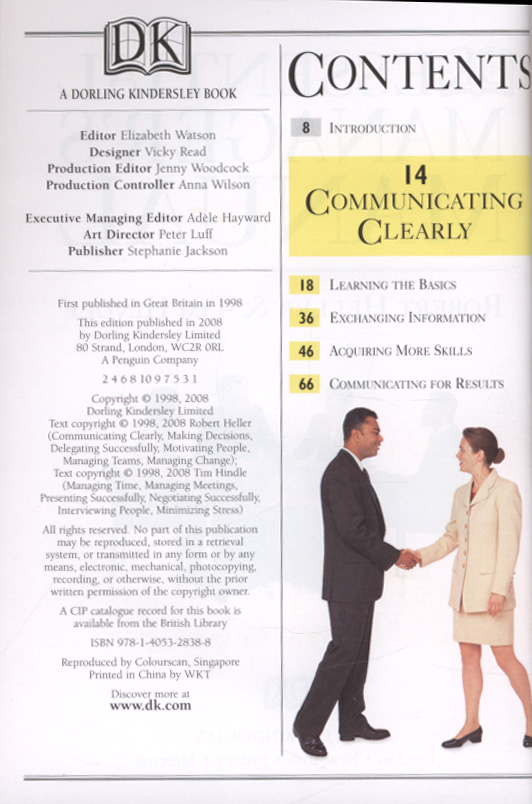 DK

A DORLING KINDERSLEY BOOK

Editor Elizabeth Watson
Designer Vicky Read
Production Editor Jenny Woodcock
Production Controller Anna Wilson

Executive Managing Editor Adèle Hayward
Art Director Peter Luff
Publisher Stephanie Jackson

First published in Great Britain in 1998

This edition published in 2008
by Dorling Kindersley Limited
80 Strand, London, WC2R 0RL
A Penguin Company

2 4 6 8 10 9 7 5 3 1

Copyright © 1998, 2008
Dorling Kindersley Limited
Text copyright © 1998, 2008 Robert Heller
(Communicating Clearly, Making Decisions, Delegating Successfully, Motivating People, Managing Teams, Managing Change);
Text copyright © 1998, 2008 Tim Hindle
(Managing Time, Managing Meetings, Presenting Successfully, Negotiating Successfully, Interviewing People, Minimizing Stress)

All rights reserved. No part of this publication may be reproduced, stored in a retrieval system, or transmitted in any form or by any means, electronic, mechanical, photocopying, recording, or otherwise, without the prior written permission of the copyright owner.

A CIP catalogue record for this book is available from the British Library

ISBN 978-1-4053-2838-8

Reproduced by Colourscan, Singapore
Printed in China by WKT

Discover more at
www.dk.com

CONTENTS

8 INTRODUCTION

14
COMMUNICATING
CLEARLY

18 LEARNING THE BASICS

36 EXCHANGING INFORMATION

46 ACQUIRING MORE SKILLS

66 COMMUNICATING FOR RESULTS